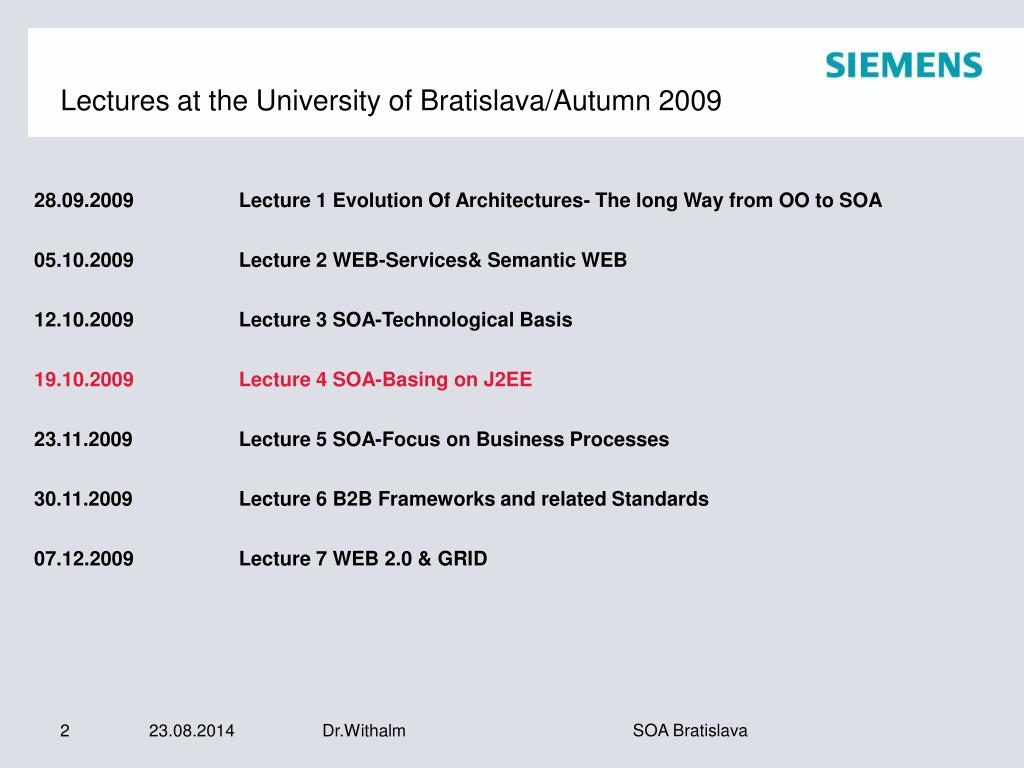 SIEMENS

Lectures at the University of Bratislava/Autumn 2009

28.09.2009 Lecture 1 Evolution Of Architectures- The long Way from OO to SOA

05.10.2009 Lecture 2 WEB-Services& Semantic WEB

12.10.2009 Lecture 3 SOA-Technological Basis

19.10.2009 Lecture 4 SOA-Basing on J2EE

23.11.2009 Lecture 5 SOA-Focus on Business Processes

30.11.2009 Lecture 6 B2B Frameworks and related Standards

07.12.2009 Lecture 7 WEB 2.0 & GRID

2 23.08.2014 Dr.Withalm SOA Bratislava